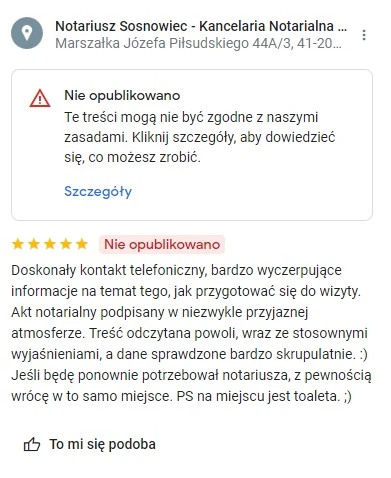 Notariusz Sosnowiec - Kancelaria Notarialna ...
Marszałka Józefa Piłsudskiego 44A/3, 41-20...

Nie opublikowano
Te treści mogą nie być zgodne z naszymi zasadami. Kliknij szczegóły, aby dowiedzieć się, co możesz zrobić.

Szczegóły

Nie opublikowano

Doskonały kontakt telefoniczny, bardzo wyczerpujące informacje na temat tego, jak przygotować się do wizyty. Akt notarialny podpisany w niezwykle przyjaznej atmosferze. Treść odczytana powoli, wraz ze stosownymi wyjaśnieniami, a dane sprawdzone bardzo skrupulatnie. :) Jeśli będę ponownie potrzebował notariusza, z pewnością wrócę w to samo miejsce. PS na miejscu jest toaleta. ;)

To mi się podoba